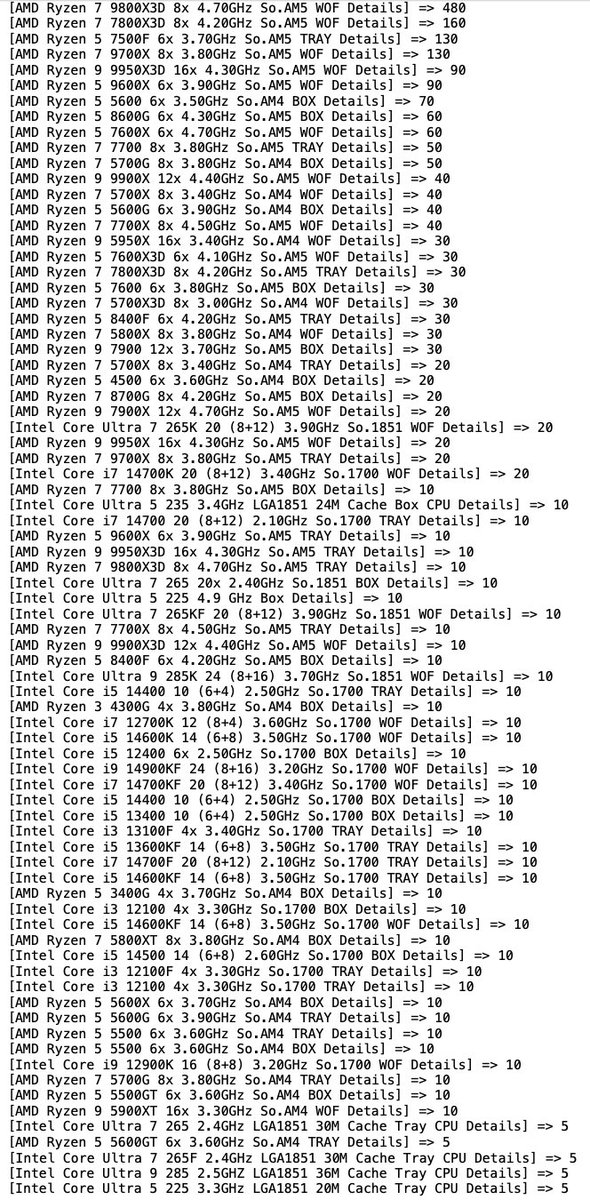 [AMD Ryzen 7 9800X3D 8x 4.70GHz So.AM5 WOF Details] => 480
[AMD Ryzen 7 7800X3D 8x 4.20GHz So.AM5 WOF Details] => 160
[AMD Ryzen 5 7500F 6x 3.70GHz So.AM5 TRAY Details] => 130
[AMD Ryzen 7 9700X 8x 3.80GHz So.AM5 WOF Details] => 130
[AMD Ryzen 9 9950X3D 16x 4.30GHz So.AM5 WOF Details] => 90
[AMD Ryzen 5 9600X 6x 3.90GHz So.AM5 WOF Details] => 90
[AMD Ryzen 5 5600 6x 3.50GHz So.AM4 BOX Details] => 70
[AMD Ryzen 5 8600G 6x 4.30GHz So.AM5 BOX Details] => 60
[AMD Ryzen 5 7600X 6x 4.70GHz So.AM5 WOF Details] => 60
[AMD Ryzen 7 7700 8x 3.80GHz So.AM5 TRAY Details] => 50
[AMD Ryzen 7 5700G 8x 3.80GHz So.AM4 BOX Details] => 50
[AMD Ryzen 9 9900X 12x 4.40GHz So.AM5 WOF Details] => 40
[AMD Ryzen 7 5700X 8x 3.40GHz So.AM4 WOF Details] => 40
[AMD Ryzen 5 5600G 6x 3.90GHz So.AM4 BOX Details] => 40
[AMD Ryzen 7 7700X 8x 4.50GHz So.AM5 WOF Details] => 40
[AMD Ryzen 9 5950X 16x 3.40GHz So.AM4 WOF Details] => 30
[AMD Ryzen 5 7600X3D 6x 4.10GHz So.AM5 WOF Details] => 30
[AMD Ryzen 7 7800X3D 8x 4.20GHz So.AM5 TRAY Details] => 30
[AMD Ryzen 5 7600 6x 3.80GHz So.AM5 BOX Details] => 30
[AMD Ryzen 7 5700X3D 8x 3.00GHz So.AM4 WOF Details] => 30
[AMD Ryzen 5 8400F 6x 4.20GHz So.AM5 TRAY Details] => 30
[AMD Ryzen 7 5800X 8x 3.80GHz So.AM4 WOF Details] => 30
[AMD Ryzen 9 7900 12x 3.70GHz So.AM5 BOX Details] => 30
[AMD Ryzen 7 5700X 8x 3.40GHz So.AM4 TRAY Details] => 20
[AMD Ryzen 5 4500 6x 3.60GHz So.AM4 BOX Details] => 20
[AMD Ryzen 7 8700G 8x 4.20GHz So.AM5 BOX Details] => 20
[AMD Ryzen 9 7900X 12x 4.70GHz So.AM5 WOF Details] => 20
[Intel Core Ultra 7 265K 20 (8+12) 3.90GHz So.1851 WOF Details] => 20
[AMD Ryzen 9 9950X 16x 4.30GHz So.AM5 WOF Details] => 20
[AMD Ryzen 7 9700X 8x 3.80GHz So.AM5 TRAY Details] => 20
[Intel Core i7 14700K 20 (8+12) 3.40GHz So.1700 WOF Details] => 20
[AMD Ryzen 7 7700 8x 3.80GHz So.AM5 BOX Details] => 10
[Intel Core Ultra 5 235 3.4GHz LGA1851 24M Cache Box CPU Details] => 10
[Intel Core i7 14700 20 (8+12) 2.10GHz So.1700 TRAY Details] => 10
[AMD Ryzen 5 9600X 6x 3.90GHz So.AM5 TRAY Details] => 10
[AMD Ryzen 9 9950X3D 16x 4.30GHz So.AM5 TRAY Details] => 10
[AMD Ryzen 7 9800X3D 8x 4.70GHz So.AM5 TRAY Details] => 10
[Intel Core Ultra 7 265 20x 2.40GHz So.1851 BOX Details] => 10
[Intel Core Ultra 5 225 4.9 GHz Box Details] => 10
[Intel Core Ultra 7 265KF 20 (8+12) 3.90GHz So.1851 WOF Details] => 10
[AMD Ryzen 7 7700X 8x 4.50GHz So.AM5 TRAY Details] => 10
[AMD Ryzen 9 9900X3D 12x 4.40GHz So.AM5 WOF Details] => 10
[AMD Ryzen 5 8400F 6x 4.20GHz So.AM5 BOX Details] => 10
[Intel Core Ultra 9 285K 24 (8+16) 3.70GHz So.1851 WOF Details] => 10
[Intel Core i5 14400 10 (6+4) 2.50GHz So.1700 TRAY Details] => 10
[AMD Ryzen 3 4300G 4x 3.80GHz So.AM4 BOX Details] => 10
[Intel Core i7 12700K 12 (8+4) 3.60GHz So.1700 WOF Details] => 10
[Intel Core i5 14600K 14 (6+8) 3.50GHz So.1700 WOF Details] => 10
[Intel Core i5 12400 6x 2.50GHz So.1700 BOX Details] => 10
[Intel Core i9 14900KF 24 (8+16) 3.20GHz So.1700 WOF Details] => 10
[Intel Core i7 14700KF 20 (8+12) 3.40GHz So.1700 WOF Details] => 10
[Intel Core i5 14400 10 (6+4) 2.50GHz So.1700 BOX Details] => 10
[Intel Core i5 13400 10 (6+4) 2.50GHz So.1700 BOX Details] => 10
[Intel Core i3 13100F 4x 3.40GHz So.1700 TRAY Details] => 10
[Intel Core i5 13600KF 14 (6+8) 3.50GHz So.1700 TRAY Details] => 10
[Intel Core i7 14700F 20 (8+12) 2.10GHz So.1700 TRAY Details] => 10
[Intel Core i5 14600KF 14 (6+8) 3.50GHz So.1700 TRAY Details] => 10
[AMD Ryzen 5 3400G 4x 3.70GHz So.AM4 BOX Details] => 10
[Intel Core i3 12100 4x 3.30GHz So.1700 BOX Details] => 10
[Intel Core i5 14600KF 14 (6+8) 3.50GHz So.1700 WOF Details] => 10
[AMD Ryzen 7 5800XT 8x 3.80GHz So.AM4 BOX Details] => 10
[Intel Core i5 14500 14 (6+8) 2.60GHz So.1700 BOX Details] => 10
[Intel Core i3 12100F 4x 3.30GHz So.1700 TRAY Details] => 10
[Intel Core i3 12100 4x 3.30GHz So.1700 TRAY Details] => 10
[AMD Ryzen 5 5600X 6x 3.70GHz So.AM4 BOX Details] => 10
[AMD Ryzen 5 5600G 6x 3.90GHz So.AM4 TRAY Details] => 10
[AMD Ryzen 5 5500 6x 3.60GHz So.AM4 TRAY Details] => 10
[AMD Ryzen 5 5500 6x 3.60GHz So.AM4 BOX Details] => 10
[Intel Core i9 12900K 16 (8+8) 3.20GHz So.1700 WOF Details] => 10
[AMD Ryzen 7 5700G 8x 3.80GHz So.AM4 TRAY Details] => 10
[AMD Ryzen 5 5500GT 6x 3.60GHz So.AM4 BOX Details] => 10
[AMD Ryzen 9 5900XT 16x 3.30GHz So.AM4 WOF Details] => 10
[Intel Core Ultra 7 265 2.4GHz LGA1851 30M Cache Tray CPU Details] => 5
[AMD Ryzen 5 5600GT 6x 3.60GHz So.AM4 TRAY Details] => 5
[Intel Core Ultra 7 265F 2.4GHz LGA1851 30M Cache Tray CPU Details] => 5
[Intel Core Ultra 9 285 2.5GHz LGA1851 36M Cache Tray CPU Details] => 5
[Intel Core Ultra 5 225 3.3GHz LGA1851 20M Cache Tray CPU Details] => 5